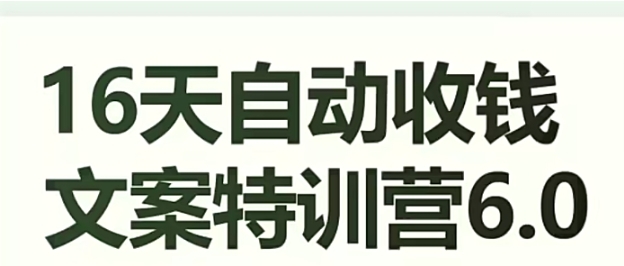 16天自动收钱
文案特训营6.0